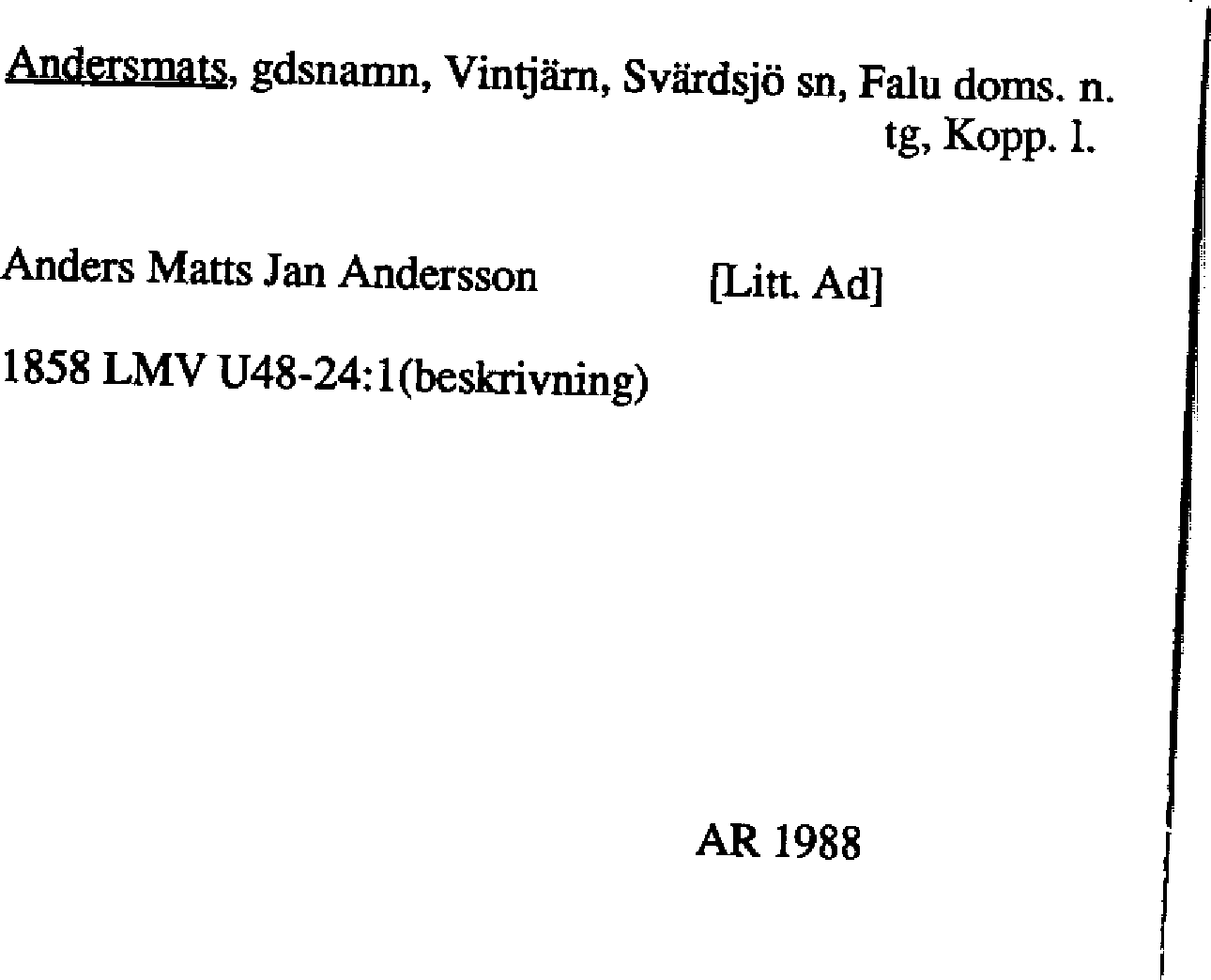 Andersmats, gdsnamn, Vintjärn, Svärdsjö sn, Falu doms. n.
tg, Kopp. l.

Anders Matts Jan Andersson [Litt. Ad]

1858 LMV U48-24:1(beskrivning)

AR 1988